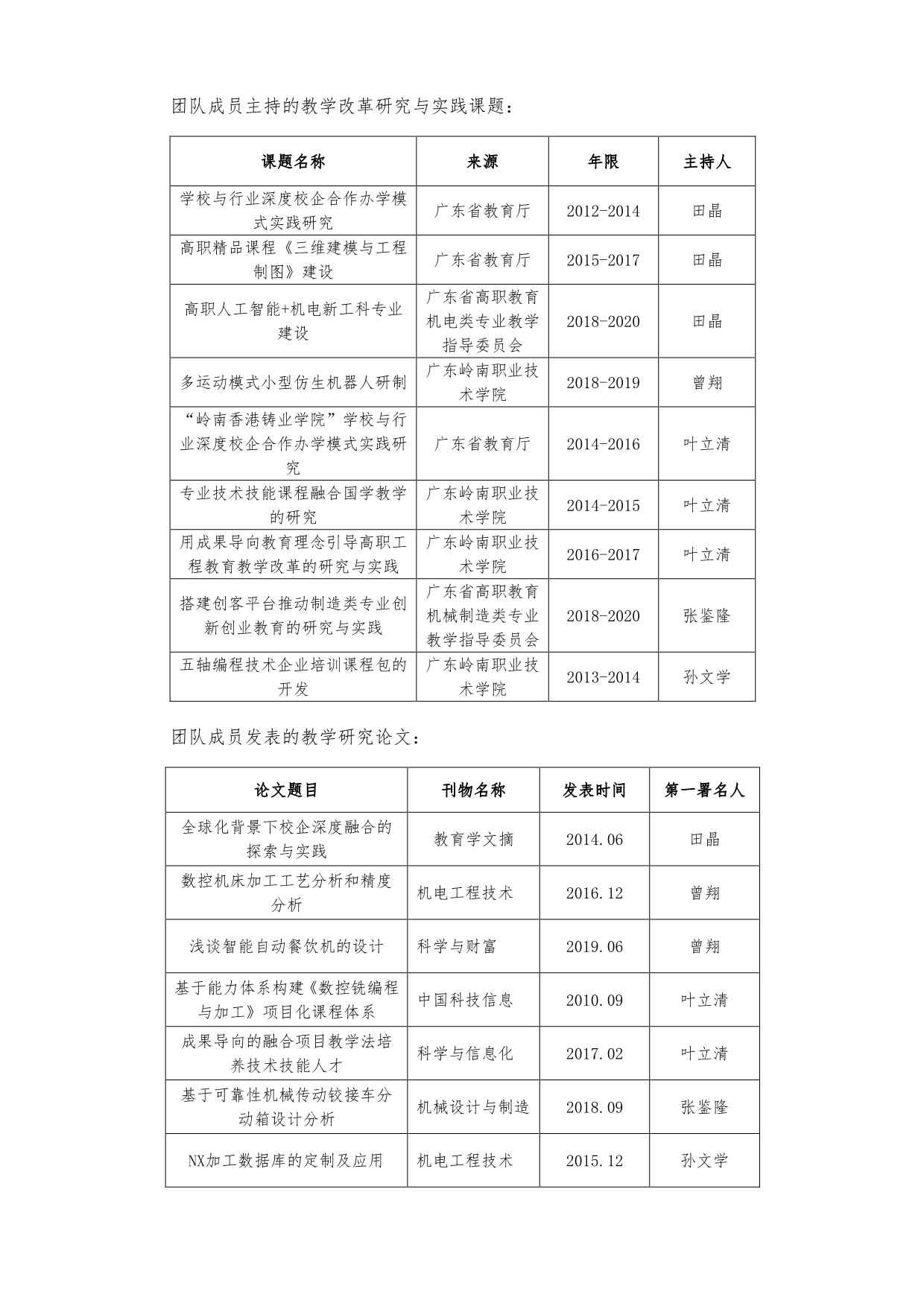 团队成员主持的教学改革研究与实践课题：

| 课题名称 | 来源 | 年限 | 主持人 |
|---|---|---|---|
| 学校与行业深度校企合作办学模式实践研究 | 广东省教育厅 | 2012-2014 | 田晶 |
| 高职精品课程《三维建模与工程制图》建设 | 广东省教育厅 | 2015-2017 | 田晶 |
| 高职人工智能+机电新工科专业建设 | 广东省高职教育机电类专业教学指导委员会 | 2018-2020 | 田晶 |
| 多运动模式小型仿生机器人研制 | 广东岭南职业技术学院 | 2018-2019 | 曾翔 |
| “岭南香港铸业学院”学校与行业深度校企合作办学模式实践研究 | 广东省教育厅 | 2014-2016 | 叶立清 |
| 专业技术技能课程融合国学教学的研究 | 广东岭南职业技术学院 | 2014-2015 | 叶立清 |
| 用成果导向教育理念引导高职工程教育教学改革的研究与实践 | 广东岭南职业技术学院 | 2016-2017 | 叶立清 |
| 搭建创客平台推动制造类专业创新创业教育的研究与实践 | 广东省高职教育机械制造类专业教学指导委员会 | 2018-2020 | 张鉴隆 |
| 五轴编程技术企业培训课程包的开发 | 广东岭南职业技术学院 | 2013-2014 | 孙文学 |

团队成员发表的教学研究论文：

| 论文题目 | 刊物名称 | 发表时间 | 第一署名人 |
|---|---|---|---|
| 全球化背景下校企深度融合的探索与实践 | 教育学文摘 | 2014.06 | 田晶 |
| 数控机床加工工艺分析和精度分析 | 机电工程技术 | 2016.12 | 曾翔 |
| 浅谈智能自动餐饮机的设计 | 科学与财富 | 2019.06 | 曾翔 |
| 基于能力体系构建《数控铣编程与加工》项目化课程体系 | 中国科技信息 | 2010.09 | 叶立清 |
| 成果导向的融合项目教学法培养技术技能人才 | 科学与信息化 | 2017.02 | 叶立清 |
| 基于可靠性机械传动铰接车分动箱设计分析 | 机械设计与制造 | 2018.09 | 张鉴隆 |
| NX加工数据库的定制及应用 | 机电工程技术 | 2015.12 | 孙文学 |